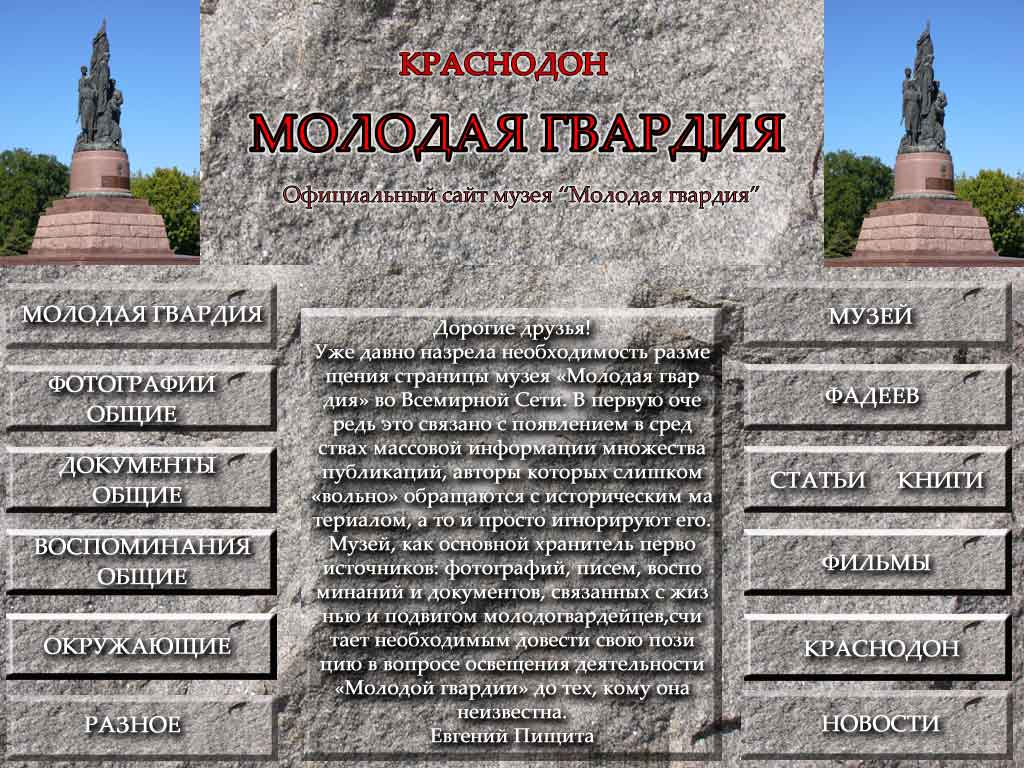 КРАСНОДОН

МОЛОДАЯ ГВАРДИЯ

Официальный сайт музея "Молодая гвардия"

МОЛОДАЯ ГВАРДИЯ

ФОТОГРАФИИ ОБЩИЕ

ДОКУМЕНТЫ ОБЩИЕ

ВОСПОМИНАНИЯ ОБЩИЕ

ОКРУЖАЮЩИЕ

РАЗНОЕ

Дорогие друзья!
Уже давно назрела необходимость разме щения страницы музея «Молодая гвар дия» во Всемирной Сети. В первую оче редь это связано с появлением в сред ствах массовой информации множества публикаций, авторы которых слишком «вольно» обращаются с историческим ма териалом, а то и просто игнорируют его. Музей, как основной хранитель перво источников: фотографий, писем, воспо минаний и документов, связанных с жиз нью и подвигом молодогвардейцев,счи тает необходимым довести свою пози цию в вопросе освещения деятельности «Молодой гвардии» до тех, кому она неизвестна.
Евгений Пищита

МУЗЕЙ

ФАДЕЕВ

СТАТЬИ КНИГИ

ФИЛЬМЫ

КРАСНОДОН

НОВОСТИ